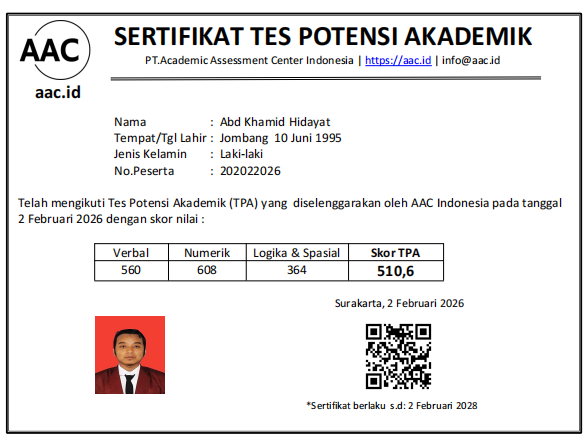 AAC
aac.id

SERTIFIKAT TES POTENSI AKADEMIK
PT.Academic Assessment Center Indonesia | https://aac.id | info@aac.id

Nama : Abd Khamid Hidayat
Tempat/Tgl Lahir : Jombang 10 Juni 1995
Jenis Kelamin : Laki-laki
No.Peserta : 202022026

Telah mengikuti Tes Potensi Akademik (TPA) yang diselenggarakan oleh AAC Indonesia pada tanggal 2 Februari 2026 dengan skor nilai :

| Verbal | Numerik | Logika & Spasial | Skor TPA |
|---|---|---|---|
| 560 | 608 | 364 | 510,6 |

Surakarta, 2 Februari 2026

*Sertifikat berlaku s.d: 2 Februari 2028